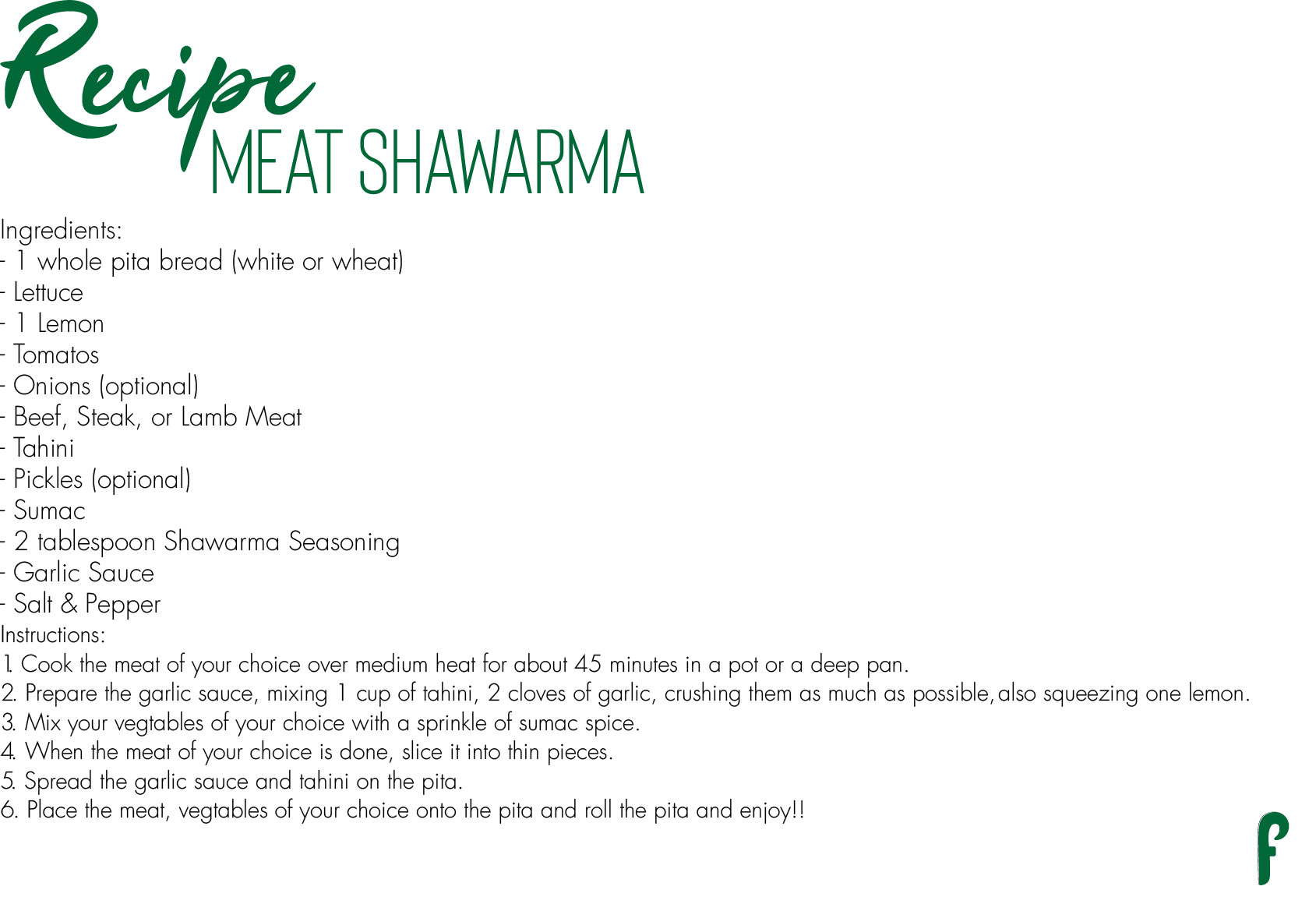 Recipe
MEAT SHAWARMA

Ingredients:
- 1 whole pita bread (white or wheat)
- Lettuce
- 1 Lemon
- Tomatos
- Onions (optional)
- Beef, Steak, or Lamb Meat
- Tahini
- Pickles (optional)
- Sumac
- 2 tablespoon Shawarma Seasoning
- Garlic Sauce
- Salt & Pepper

Instructions:
1. Cook the meat of your choice over medium heat for about 45 minutes in a pot or a deep pan.
2. Prepare the garlic sauce, mixing 1 cup of tahini, 2 cloves of garlic, crushing them as much as possible, also squeezing one lemon.
3. Mix your vegtables of your choice with a sprinkle of sumac spice.
4. When the meat of your choice is done, slice it into thin pieces.
5. Spread the garlic sauce and tahini on the pita.
6. Place the meat, vegtables of your choice onto the pita and roll the pita and enjoy!!

f